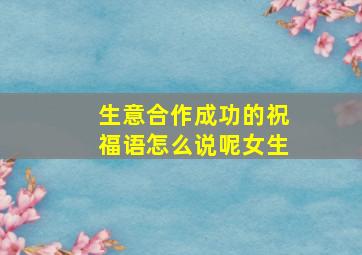 生意合作成功的祝福语怎么说呢女生